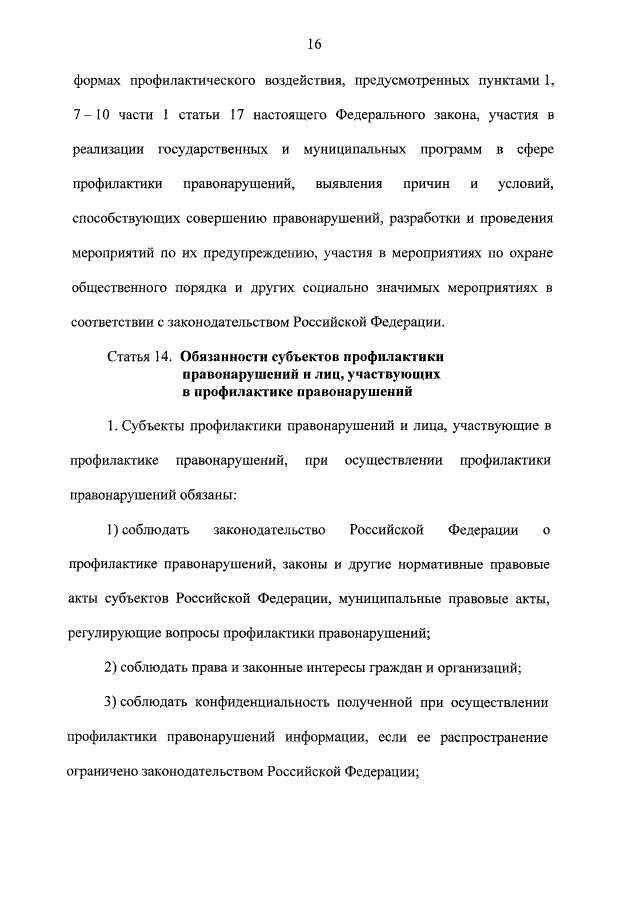 16

формах профилактического воздействия, предусмотренных пунктами 1, 7 – 10 части 1 статьи 17 настоящего Федерального закона, участия в реализации государственных и муниципальных программ в сфере профилактики правонарушений, выявления причин и условий, способствующих совершению правонарушений, разработки и проведения мероприятий по их предупреждению, участия в мероприятиях по охране общественного порядка и других социально значимых мероприятиях в соответствии с законодательством Российской Федерации.

Статья 14. Обязанности субъектов профилактики правонарушений и лиц, участвующих в профилактике правонарушений

1. Субъекты профилактики правонарушений и лица, участвующие в профилактике правонарушений, при осуществлении профилактики правонарушений обязаны:

1) соблюдать законодательство Российской Федерации о профилактике правонарушений, законы и другие нормативные правовые акты субъектов Российской Федерации, муниципальные правовые акты, регулирующие вопросы профилактики правонарушений;

2) соблюдать права и законные интересы граждан и организаций;

3) соблюдать конфиденциальность полученной при осуществлении профилактики правонарушений информации, если ее распространение ограничено законодательством Российской Федерации;